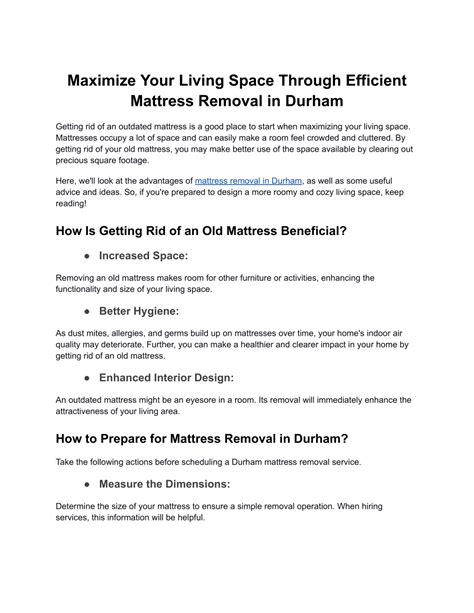 Maximize Your Living Space Through Efficient Mattress Removal in Durham

Getting rid of an outdated mattress is a good place to start when maximizing your living space. Mattresses occupy a lot of space and can easily make a room feel crowded and cluttered. By getting rid of your old mattress, you may make better use of the space available by clearing out precious square footage.

Here, we'll look at the advantages of mattress removal in Durham, as well as some useful advice and ideas. So, if you're prepared to design a more roomy and cozy living space, keep reading!

How Is Getting Rid of an Old Mattress Beneficial?

● Increased Space:

Removing an old mattress makes room for other furniture or activities, enhancing the functionality and size of your living space.

● Better Hygiene:

As dust mites, allergies, and germs build up on mattresses over time, your home's indoor air quality may deteriorate. Further, you can make a healthier and clearer impact in your home by getting rid of an old mattress.

● Enhanced Interior Design:

An outdated mattress might be an eyesore in a room. Its removal will immediately enhance the attractiveness of your living area.

How to Prepare for Mattress Removal in Durham?

Take the following actions before scheduling a Durham mattress removal service.

● Measure the Dimensions:

Determine the size of your mattress to ensure a simple removal operation. When hiring services, this information will be helpful.